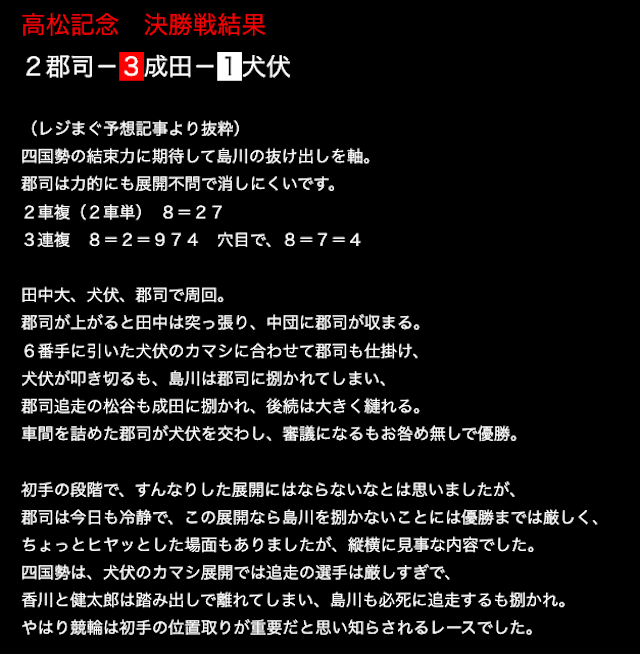 高松記念　決勝戦結果

２郡司－3成田－1犬伏

（レジまぐ予想記事より抜粋）
四国勢の結束力に期待して島川の抜け出しを軸。
郡司は力的にも展開不問で消しにくいです。
２車複（２車単）　８＝２７
３連複　８＝２＝９７４　穴目で、８＝７＝４

田中大、犬伏、郡司で周回。
郡司が上がると田中は突っ張り、中団に郡司が収まる。
６番手に引いた犬伏のカマシに合わせて郡司も仕掛け、
犬伏が叩き切るも、島川は郡司に捌かれてしまい、
郡司追走の松谷も成田に捌かれ、後続は大きく縺れる。
車間を詰めた郡司が犬伏を交わし、審議になるもお咎め無しで優勝。

初手の段階で、すんなりした展開にはならないなとは思いましたが、
郡司は今日も冷静で、この展開なら島川を捌かないことには優勝までは厳しく、
ちょっとヒヤッとした場面もありましたが、縦横に見事な内容でした。
四国勢は、犬伏のカマシ展開では追走の選手は厳しすぎで、
香川と健太郎は踏み出しで離れてしまい、島川も必死に追走するも捌かれ。
やはり競輪は初手の位置取りが重要だと思い知らされるレースでした。